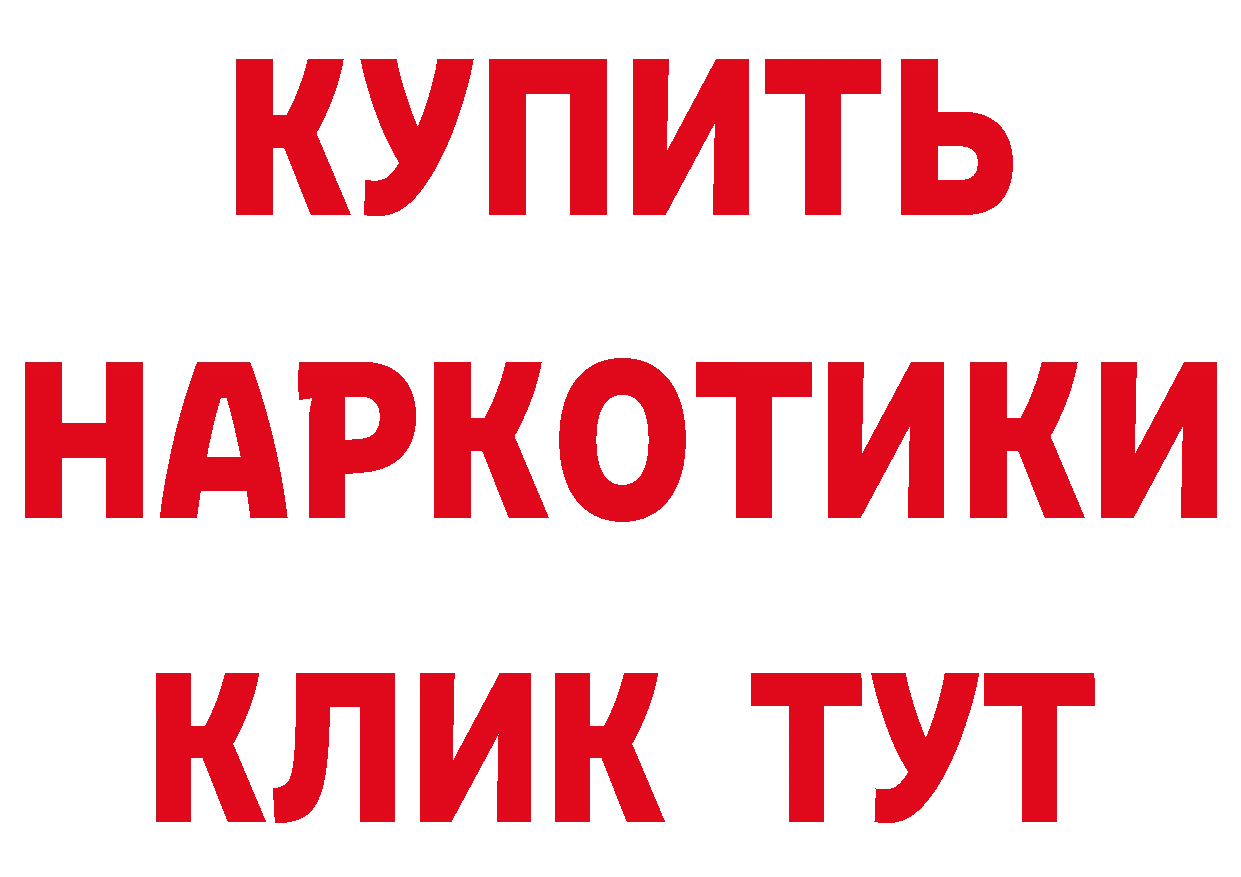 КУПИТЬ НАРКОТИКИ КЛИК ТУТ